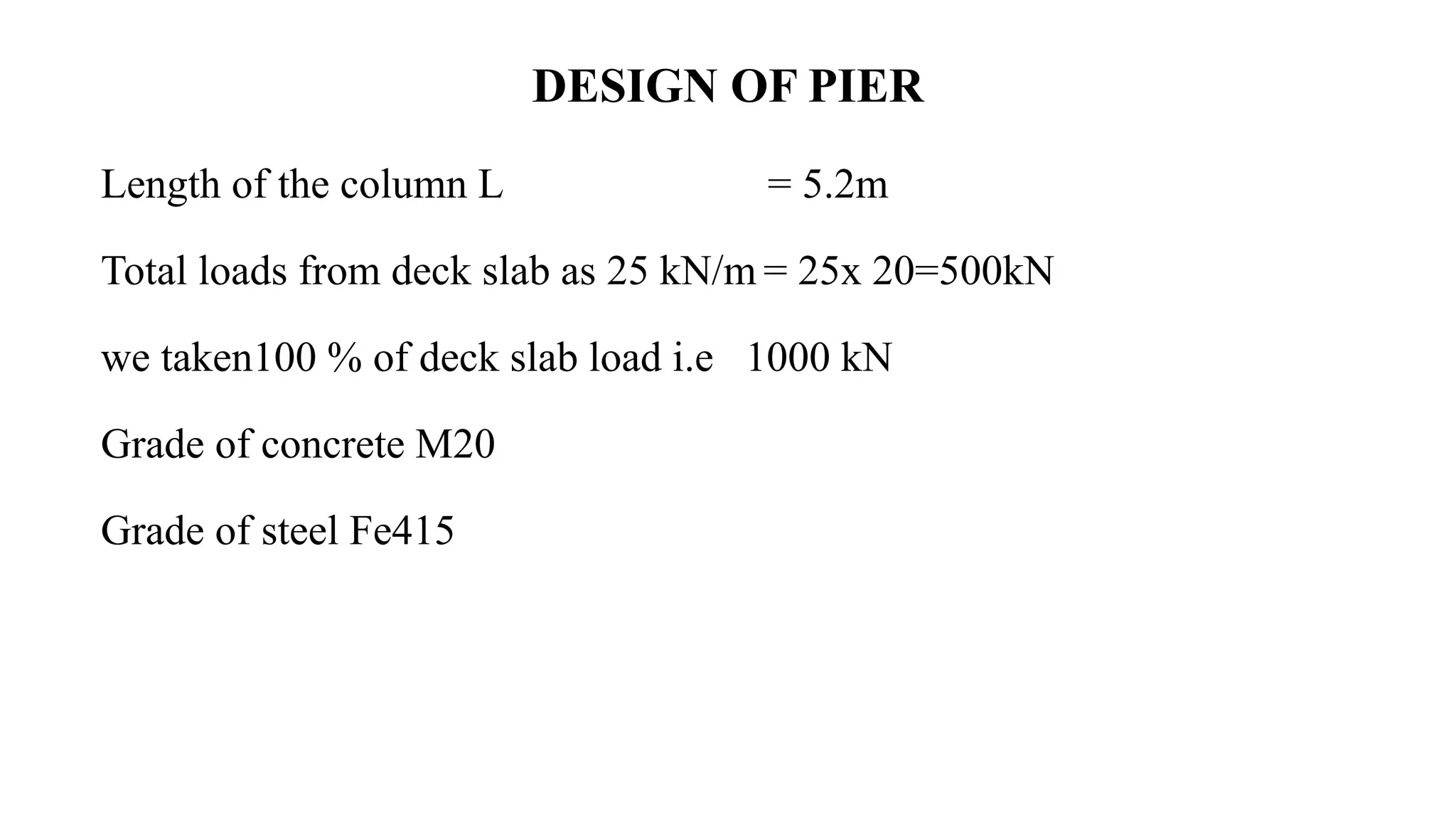 DESIGN OF PIER

Length of the column L = 5.2m

Total loads from deck slab as 25 kN/m = 25x 20=500kN

we taken100 % of deck slab load i.e 1000 kN

Grade of concrete M20

Grade of steel Fe415